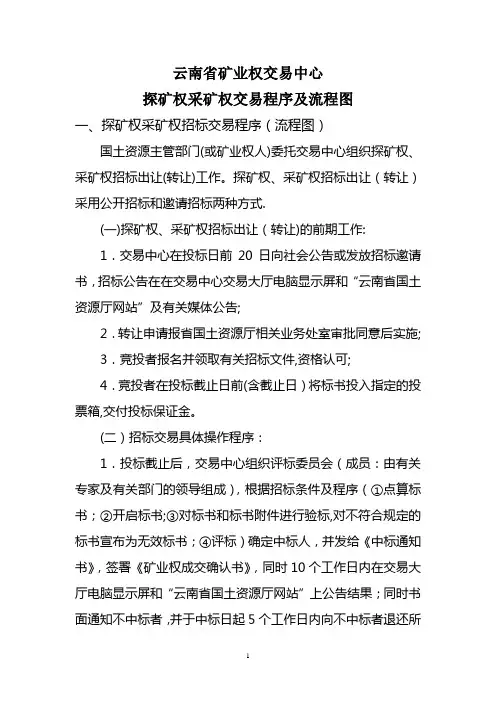 云南省矿业权交易中心
探矿权采矿权交易程序及流程图

一、探矿权采矿权招标交易程序（流程图）

国土资源主管部门(或矿业权人)委托交易中心组织探矿权、采矿权招标出让(转让)工作。探矿权、采矿权招标出让（转让）采用公开招标和邀请招标两种方式.

(一)探矿权、采矿权招标出让（转让)的前期工作:

1．交易中心在投标日前 20 日向社会公告或发放招标邀请书，招标公告在在交易中心交易大厅电脑显示屏和“云南省国土资源厅网站”及有关媒体公告;

2．转让申请报省国土资源厅相关业务处室审批同意后实施;

3．竞投者报名并领取有关招标文件,资格认可;

4．竞投者在投标截止日前(含截止日）将标书投入指定的投票箱,交付投标保证金。

(二）招标交易具体操作程序：

1．投标截止后，交易中心组织评标委员会（成员：由有关专家及有关部门的领导组成），根据招标条件及程序（①点算标书；②开启标书;③对标书和标书附件进行验标,对不符合规定的标书宣布为无效标书；④评标）确定中标人，并发给《中标通知书》，签署《矿业权成交确认书》，同时 10 个工作日内在交易大厅电脑显示屏和“云南省国土资源厅网站”上公告结果；同时书面通知不中标者，并于中标日起 5 个工作日内向不中标者退还所

1